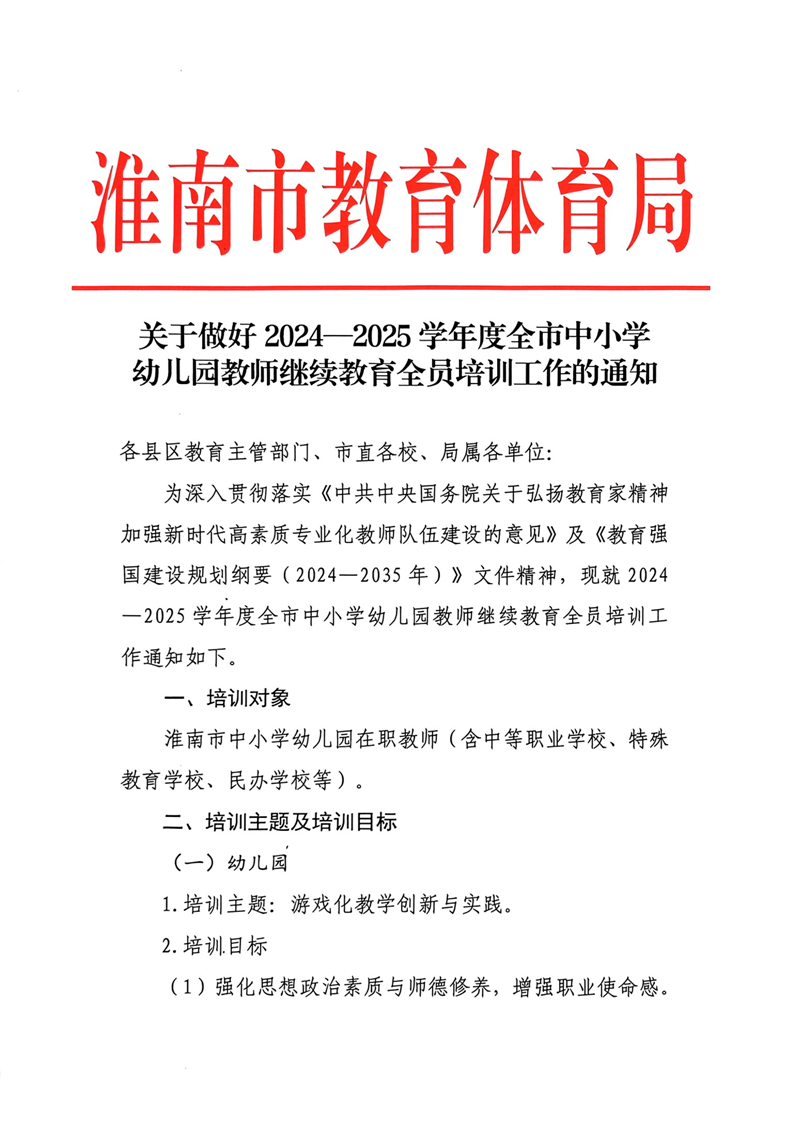 淮南市教育体育局

关于做好 2024—2025 学年度全市中小学幼儿园教师继续教育全员培训工作的通知

各县区教育主管部门、市直各校、局属各单位：

为深入贯彻落实《中共中央国务院关于弘扬教育家精神加强新时代高素质专业化教师队伍建设的意见》及《教育强国建设规划纲要（2024—2035 年）》文件精神，现就 2024—2025 学年度全市中小学幼儿园教师继续教育全员培训工作通知如下。

一、培训对象

淮南市中小学幼儿园在职教师（含中等职业学校、特殊教育学校、民办学校等）。

二、培训主题及培训目标

（一）幼儿园

1. 培训主题：游戏化教学创新与实践。

2. 培训目标

（1）强化思想政治素质与师德修养，增强职业使命感。